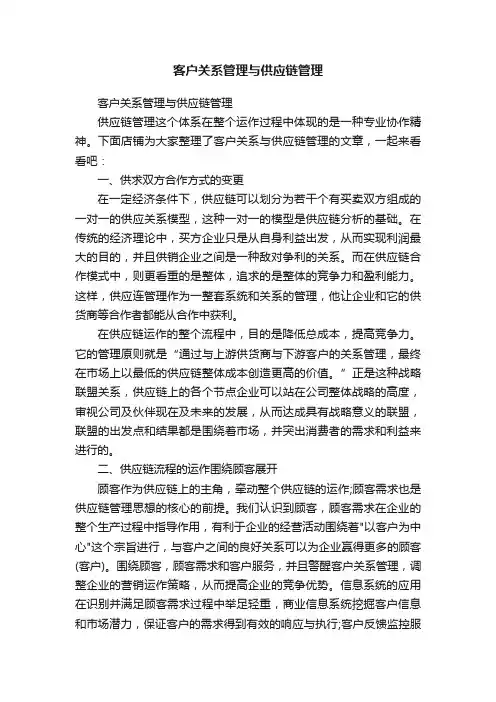 客户关系管理与供应链管理

客户关系管理与供应链管理

供应链管理这个体系在整个运作过程中体现的是一种专业协作精神。下面店铺为大家整理了客户关系与供应链管理的文章，一起来看看吧：

一、供求双方合作方式的变更

在一定经济条件下，供应链可以划分为若干个有买卖双方组成的一对一的供应关系模型，这种一对一的模型是供应链分析的基础。在传统的经济理论中，买方企业只是从自身利益出发，从而实现利润最大的目的，并且供销企业之间是一种敌对争利的关系。而在供应链合作模式中，则更看重的是整体，追求的是整体的竞争力和盈利能力。这样，供应连管理作为一整套系统和关系的管理，他让企业和它的供货商等合作者都能从合作中获利。

在供应链运作的整个流程中，目的是降低总成本，提高竞争力。它的管理原则就是“通过与上游供货商与下游客户的关系管理，最终在市场上以最低的供应链整体成本创造更高的价值。”正是这种战略联盟关系，供应链上的各个节点企业可以站在公司整体战略的高度，审视公司及伙伴现在及未来的发展，从而达成具有战略意义的联盟，联盟的出发点和结果都是围绕着市场，并突出消费者的需求和利益来进行的。

二、供应链流程的运作围绕顾客展开

顾客作为供应链上的主角，牵动整个供应链的运作;顾客需求也是供应链管理思想的核心的前提。我们认识到顾客，顾客需求在企业的整个生产过程中指导作用，有利于企业的经营活动围绕着"以客户为中心"这个宗旨进行，与客户之间的良好关系可以为企业赢得更多的顾客(客户)。围绕顾客，顾客需求和客户服务，并且警醒客户关系管理，调整企业的营销运作策略，从而提高企业的竞争优势。信息系统的应用在识别并满足顾客需求过程中举足轻重，商业信息系统挖掘客户信息和市场潜力，保证客户的需求得到有效的响应与执行;客户反馈监控服